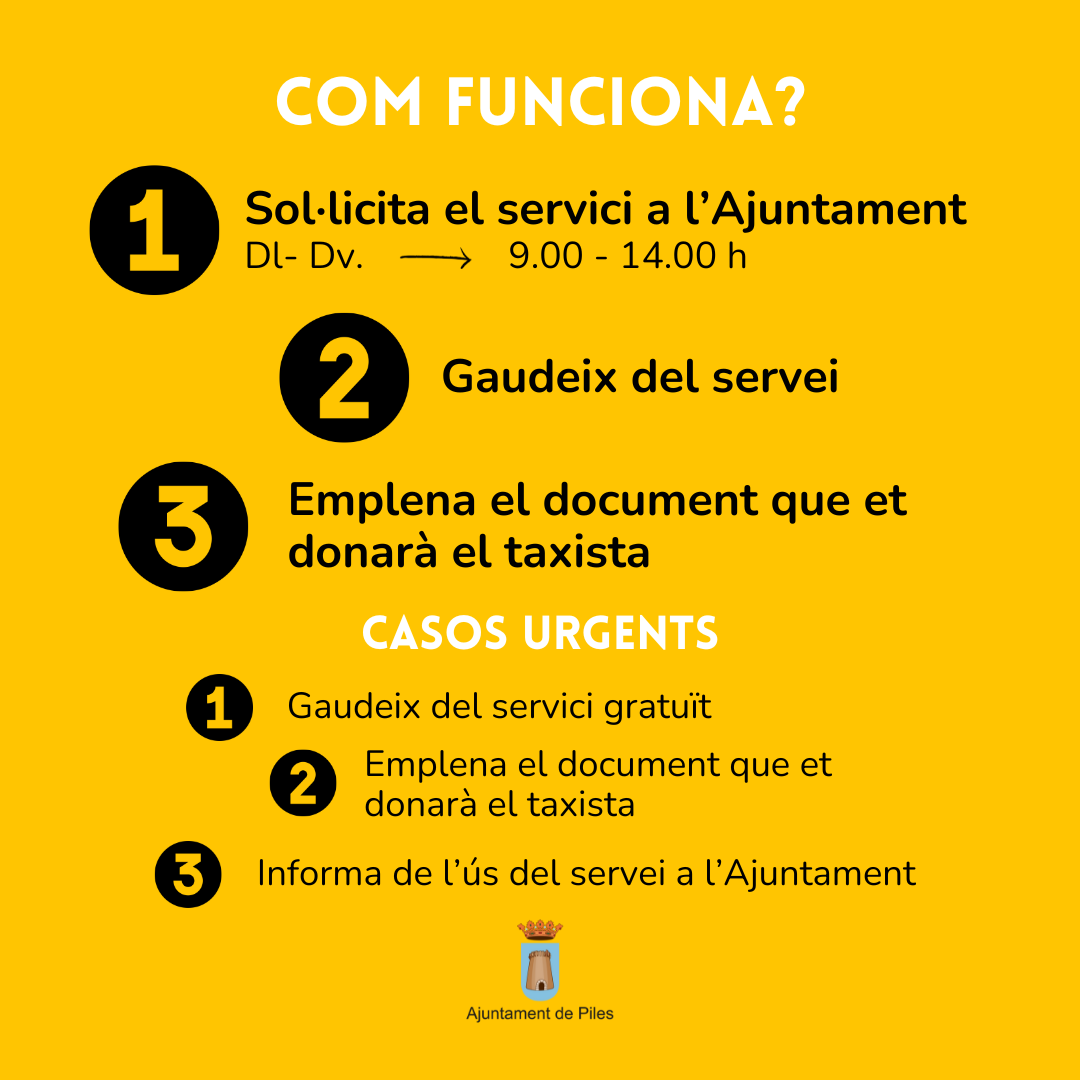 COM FUNCIONA?

1 Sol·licita el servici a l'Ajuntament
Dl- Dv. ⟶ 9.00 - 14.00 h

2 Gaudeix del servei

3 Emplena el document que et donarà el taxista

CASOS URGENTS

1 Gaudeix del servici gratuït

2 Emplena el document que et donarà el taxista

3 Informa de l'ús del servei a l'Ajuntament

Ajuntament de Piles